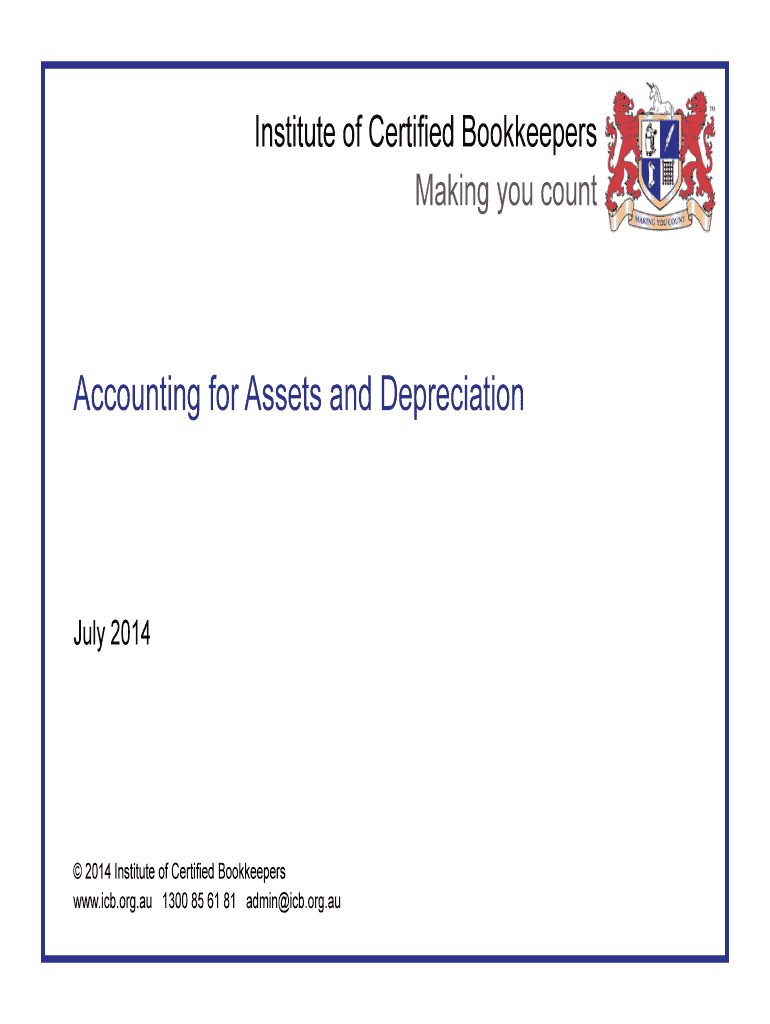 Institute of Certified Bookkeepers
Making you count

TM

MAKING YOU COUNT

Accounting for Assets and Depreciation

July 2014

© 2014 Institute of Certified Bookkeepers
www.icb.org.au 1300 85 61 81 admin@icb.org.au